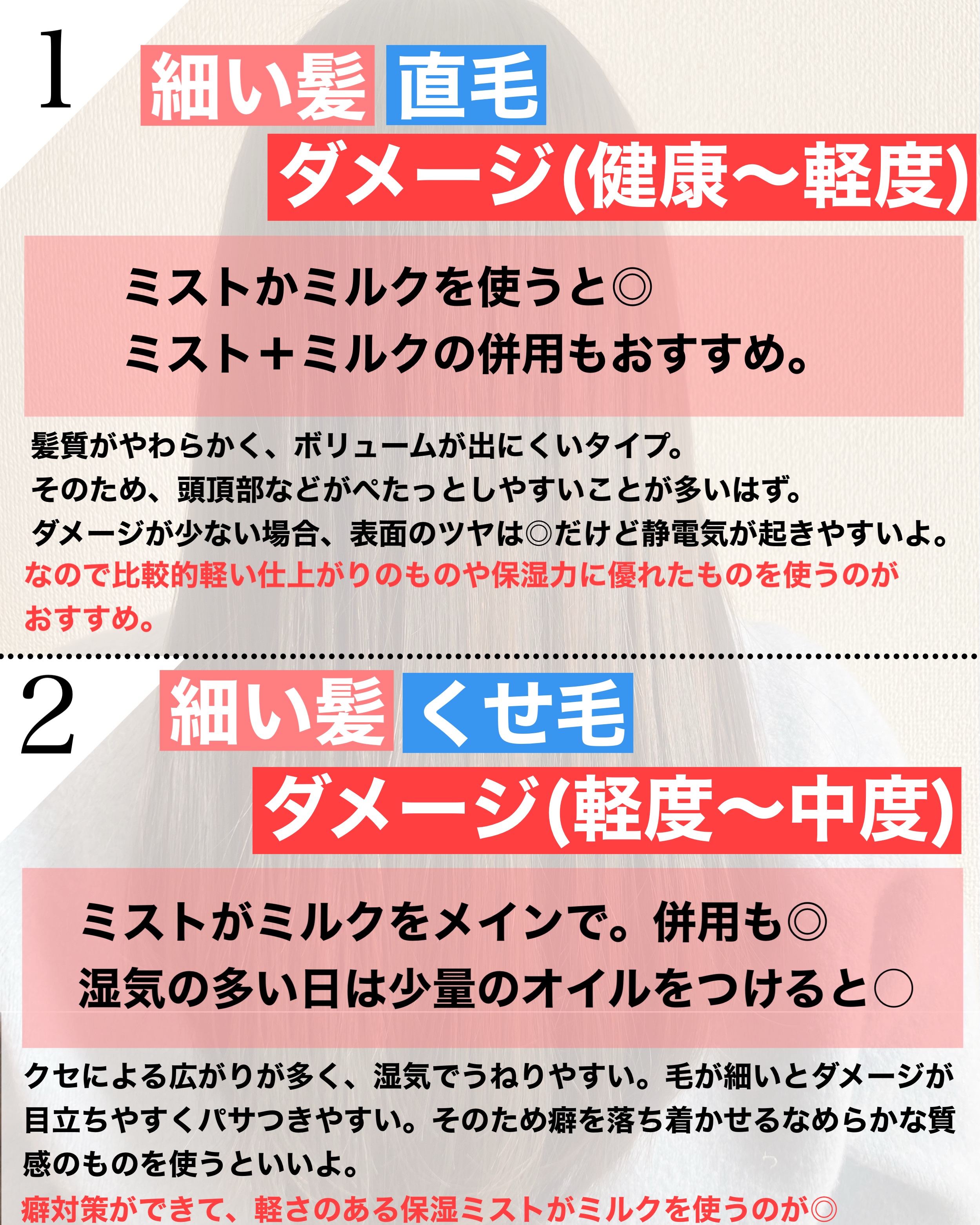 1 細い髪 直毛
ダメージ(健康〜軽度)

ミストかミルクを使うと◎
ミスト＋ミルクの併用もおすすめ。

髪質がやわらかく、ボリュームが出にくいタイプ。
そのため、頭頂部などがぺたっとしやすいことが多いはず。
ダメージが少ない場合、表面のツヤは◎だけど静電気が起きやすいよ。
なので比較的軽い仕上がりのものや保湿力に優れたものを使うのがおすすめ。

2 細い髪 くせ毛
ダメージ(軽度〜中度)

ミストがミルクをメインで。併用も◎
湿気の多い日は少量のオイルをつけると○

クセによる広がりが多く、湿気でうねりやすい。毛が細いとダメージが目立ちやすくパサつきやすい。そのため癖を落ち着かせるなめらかな質感のものを使うといいよ。
癖対策ができて、軽さのある保湿ミストがミルクを使うのが◎